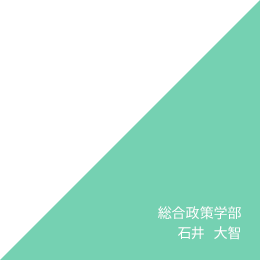 総合政策学部
石井　大智